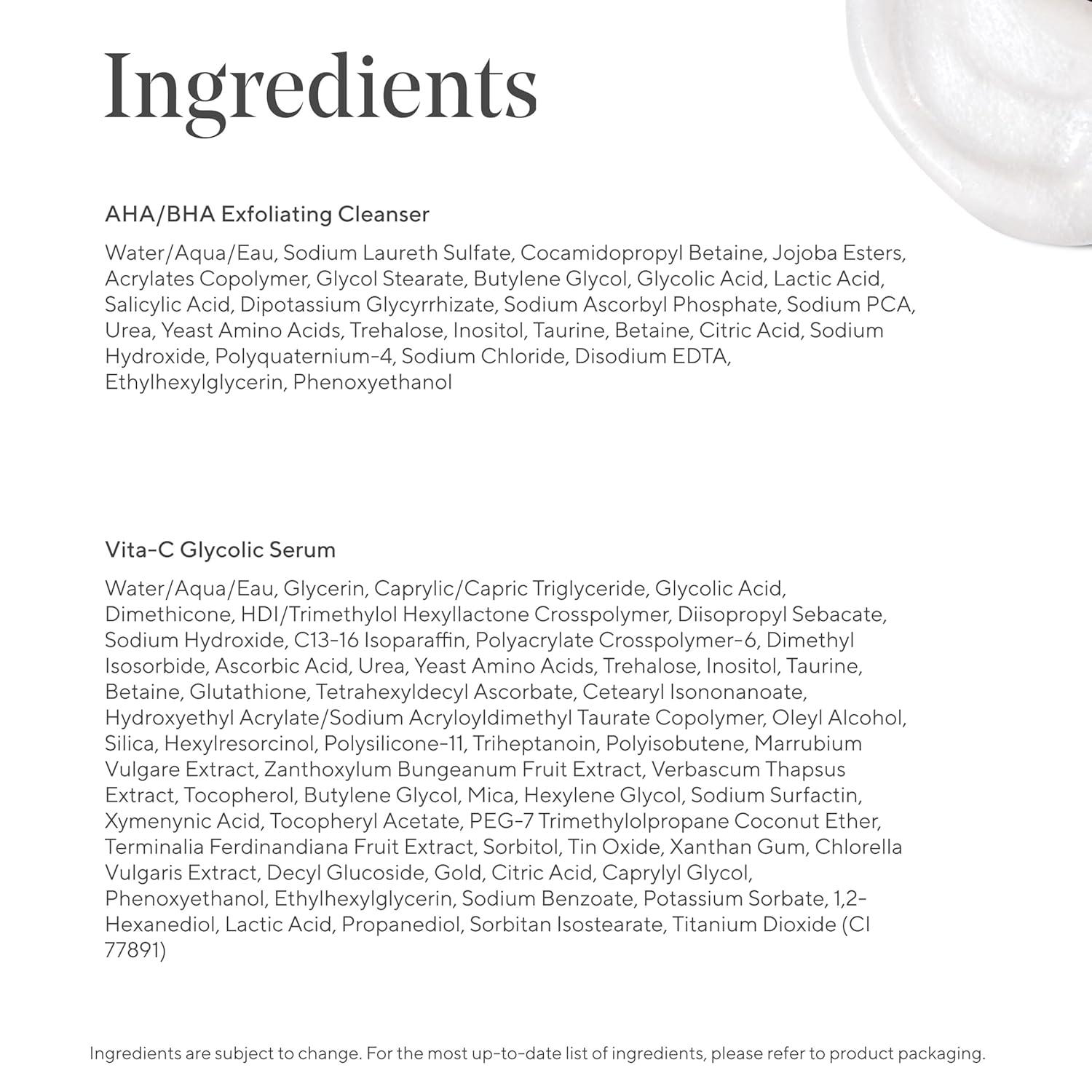 Ingredients

AHA/BHA Exfoliating Cleanser

Water/Aqua/Eau, Sodium Laureth Sulfate, Cocamidopropyl Betaine, Jojoba Esters, Acrylates Copolymer, Glycol Stearate, Butylene Glycol, Glycolic Acid, Lactic Acid, Salicylic Acid, Dipotassium Glycyrrhizate, Sodium Ascorbyl Phosphate, Sodium PCA, Urea, Yeast Amino Acids, Trehalose, Inositol, Taurine, Betaine, Citric Acid, Sodium Hydroxide, Polyquaternium-4, Sodium Chloride, Disodium EDTA, Ethylhexylglycerin, Phenoxyethanol

Vita-C Glycolic Serum

Water/Aqua/Eau, Glycerin, Caprylic/Capric Triglyceride, Glycolic Acid, Dimethicone, HDI/Trimethylol Hexyllactone Crosspolymer, Diisopropyl Sebacate, Sodium Hydroxide, C13-16 Isoparaffin, Polyacrylate Crosspolymer-6, Dimethyl Isosorbide, Ascorbic Acid, Urea, Yeast Amino Acids, Trehalose, Inositol, Taurine, Betaine, Glutathione, Tetrahexyldecyl Ascorbate, Cetearyl Isononanoate, Hydroxyethyl Acrylate/Sodium Acryloyldimethyl Taurate Copolymer, Oleyl Alcohol, Silica, Hexylresorcinol, Polysilicone-11, Triheptanoin, Polyisobutene, Marrubium Vulgare Extract, Zanthoxylum Bungeanum Fruit Extract, Verbascum Thapsus Extract, Tocopherol, Butylene Glycol, Mica, Hexylene Glycol, Sodium Surfactin, Xymenynic Acid, Tocopheryl Acetate, PEG-7 Trimethylolpropane Coconut Ether, Terminalia Ferdinandiana Fruit Extract, Sorbitol, Tin Oxide, Xanthan Gum, Chlorella Vulgaris Extract, Decyl Glucoside, Gold, Citric Acid, Caprylyl Glycol, Phenoxyethanol, Ethylhexylglycerin, Sodium Benzoate, Potassium Sorbate, 1,2-Hexanediol, Lactic Acid, Propanediol, Sorbitan Isostearate, Titanium Dioxide (CI 77891)

Ingredients are subject to change. For the most up-to-date list of ingredients, please refer to product packaging.